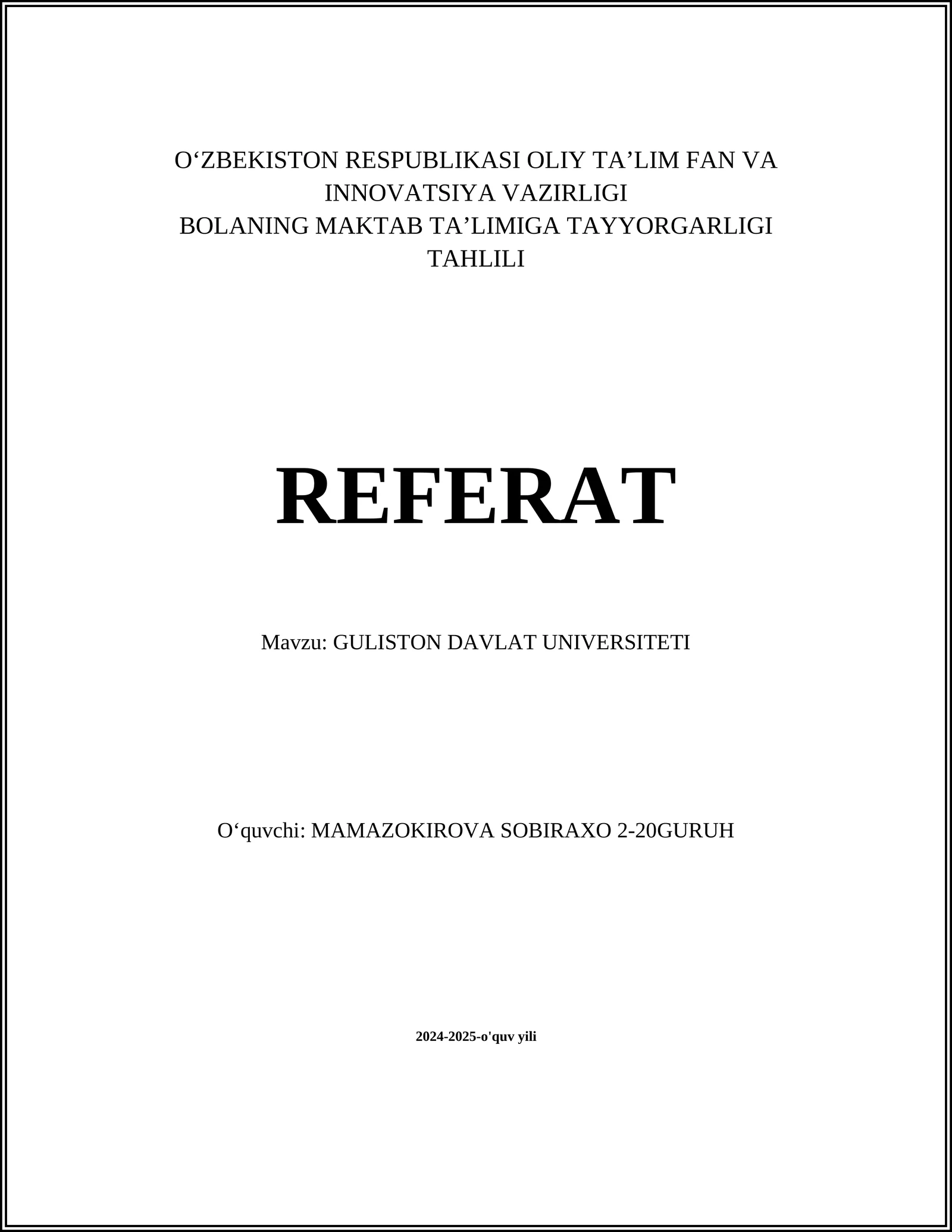 O‘ZBEKISTON RESPUBLIKASI OLIY TA’LIM FAN VA INNOVATSIYA VAZIRLIGI
BOLANING MAKTAB TA’LIMIGA TAYYORGARLIGI TAHLILI

REFERAT

Mavzu: GULISTON DAVLAT UNIVERSITETI

O‘quvchi: MAMAZOKIROVA SOBIRAXO 2-20GURUH

2024-2025-o'quv yili